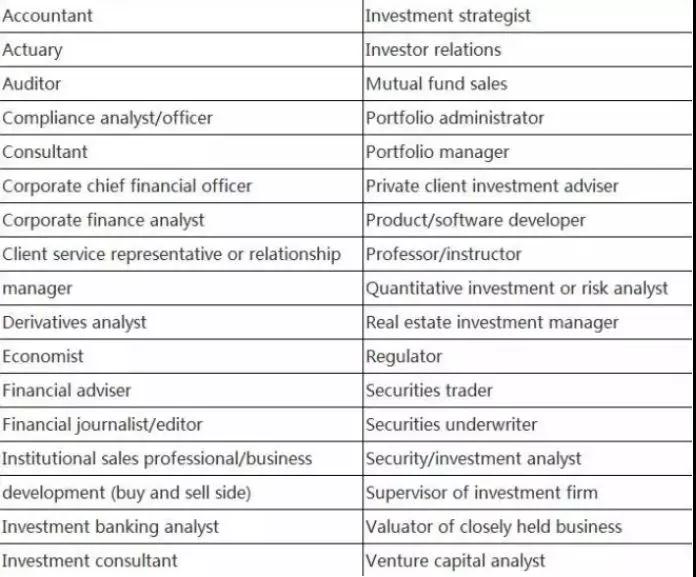 | Accountant | Investment strategist |
|---|---|
| Actuary | Investor relations |
| Auditor | Mutual fund sales |
| Compliance analyst/officer | Portfolio administrator |
| Consultant | Portfolio manager |
| Corporate chief financial officer | Private client investment adviser |
| Corporate finance analyst | Product/software developer |
| Client service representative or relationship | Professor/instructor |
| manager | Quantitative investment or risk analyst |
| Derivatives analyst | Real estate investment manager |
| Economist | Regulator |
| Financial adviser | Securities trader |
| Financial journalist/editor | Securities underwriter |
| Institutional sales professional/business | Security/investment analyst |
| development (buy and sell side) | Supervisor of investment firm |
| Investment banking analyst | Valuator of closely held business |
| Investment consultant | Venture capital analyst |